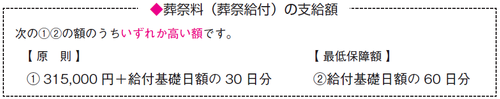 ◆葬祭料（葬祭給付）の支給額

次の①②の額のうちいずれか高い額です。

【 原　則 】

① 315,000 円＋給付基礎日額の 30 日分

【 最低保障額 】

②給付基礎日額の 60 日分